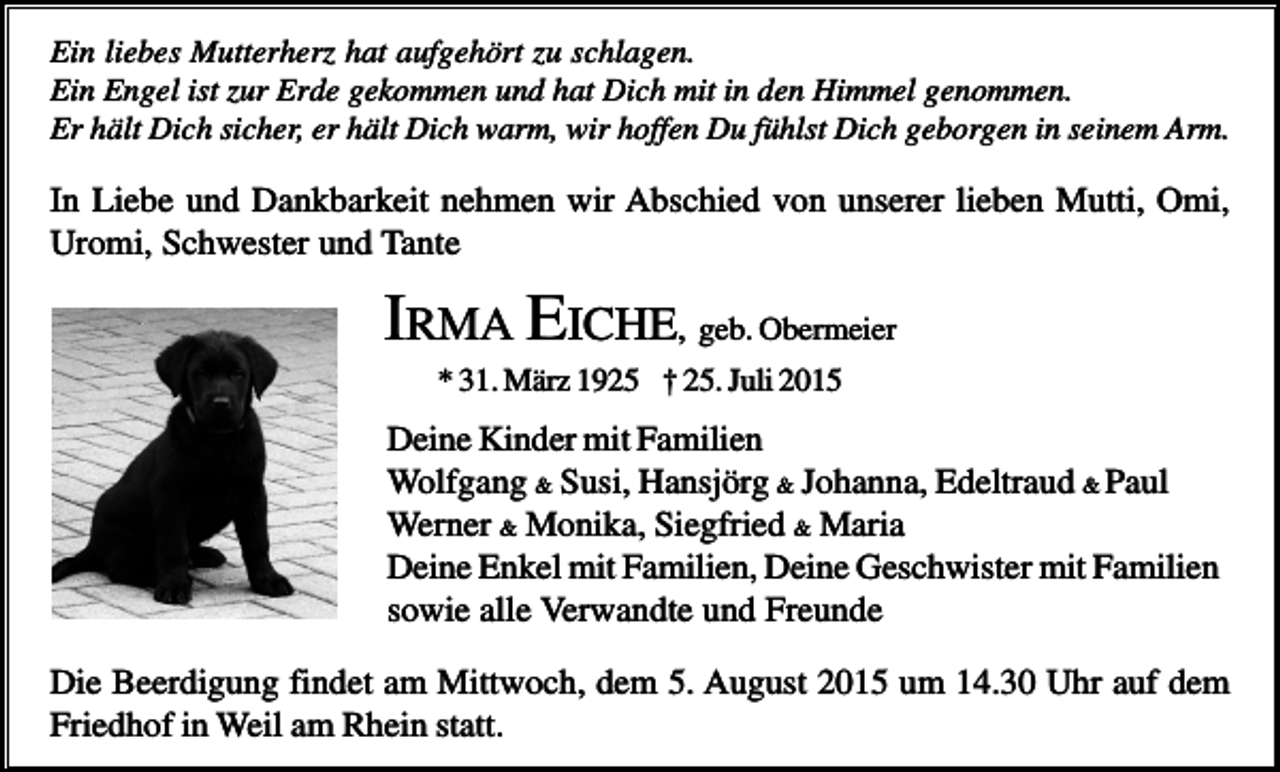 Ein liebes Mutterherz hat aufgehört zu schlagen.
Ein Engel ist zur Erde gekommen und hat Dich mit in den Himmel genommen.
Er hält Dich sicher, er hält Dich warm, wir hoffen Du fühlst Dich geborgen in seinem Arm.

In Liebe und Dankbarkeit nehmen wir Abschied von unserer lieben Mutti, Omi, Uromi, Schwester und Tante

IRMA EICHE, geb. Obermeier

* 31. März 1925 † 25. Juli 2015

Deine Kinder mit Familien
Wolfgang & Susi, Hansjörg & Johanna, Edeltraud & Paul
Werner & Monika, Siegfried & Maria
Deine Enkel mit Familien, Deine Geschwister mit Familien
sowie alle Verwandte und Freunde

Die Beerdigung findet am Mittwoch, dem 5. August 2015 um 14.30 Uhr auf dem Friedhof in Weil am Rhein statt.